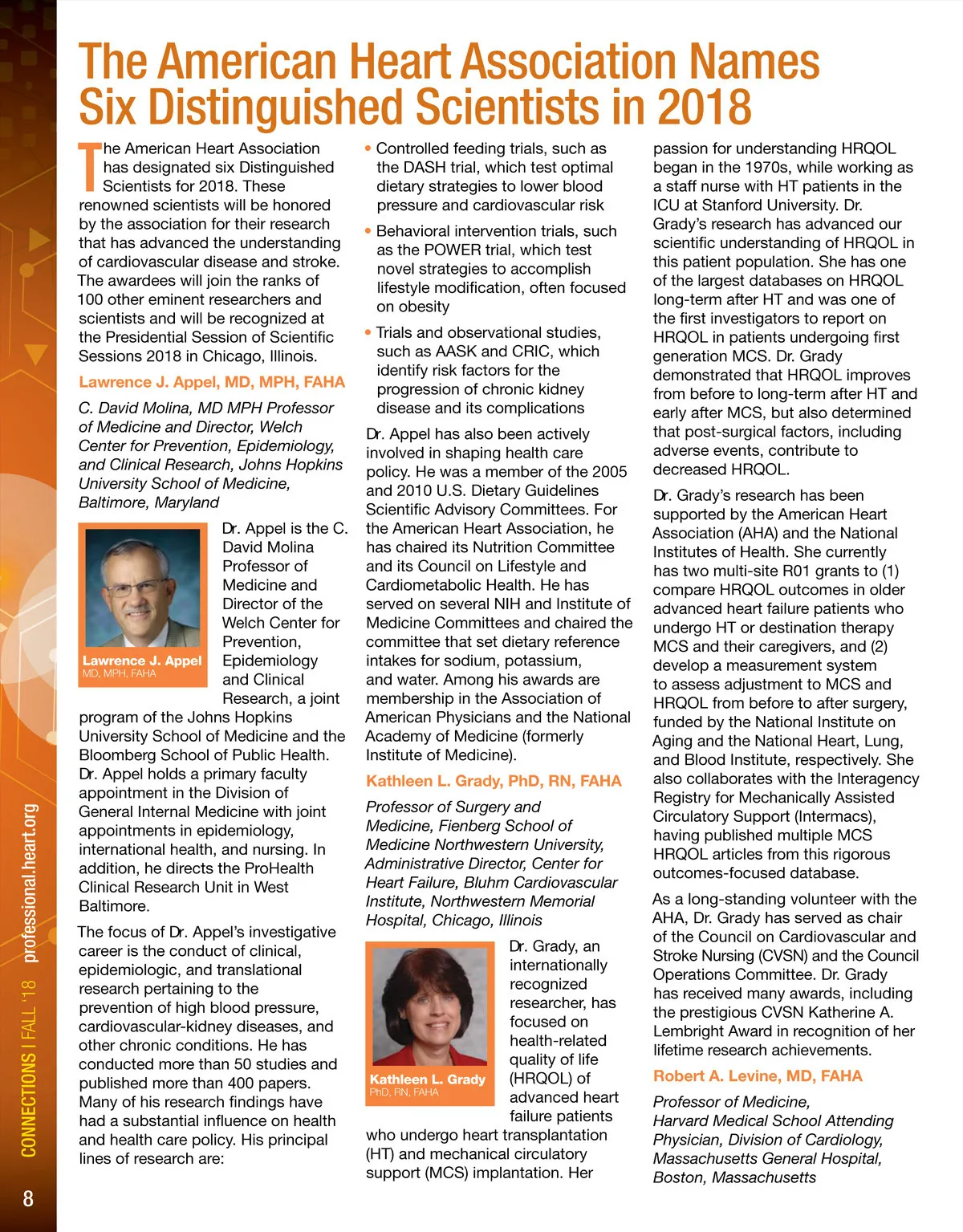 The American Heart Association Names Six Distinguished Scientists in 2018

The American Heart Association has designated six Distinguished Scientists for 2018. These renowned scientists will be honored by the association for their research that has advanced the understanding of cardiovascular disease and stroke. The awardees will join the ranks of 100 other eminent researchers and scientists and will be recognized at the Presidential Session of Scientific Sessions 2018 in Chicago, Illinois.

Lawrence J. Appel, MD, MPH, FAHA

C. David Molina, MD MPH Professor of Medicine and Director, Welch Center for Prevention, Epidemiology, and Clinical Research, Johns Hopkins University School of Medicine, Baltimore, Maryland

Lawrence J. Appel
MD, MPH, FAHA

Dr. Appel is the C. David Molina Professor of Medicine and Director of the Welch Center for Prevention, Epidemiology and Clinical Research, a joint program of the Johns Hopkins University School of Medicine and the Bloomberg School of Public Health. Dr. Appel holds a primary faculty appointment in the Division of General Internal Medicine with joint appointments in epidemiology, international health, and nursing. In addition, he directs the ProHealth Clinical Research Unit in West Baltimore.

The focus of Dr. Appel's investigative career is the conduct of clinical, epidemiologic, and translational research pertaining to the prevention of high blood pressure, cardiovascular-kidney diseases, and other chronic conditions. He has conducted more than 50 studies and published more than 400 papers. Many of his research findings have had a substantial influence on health and health care policy. His principal lines of research are:

• Controlled feeding trials, such as the DASH trial, which test optimal dietary strategies to lower blood pressure and cardiovascular risk

• Behavioral intervention trials, such as the POWER trial, which test novel strategies to accomplish lifestyle modification, often focused on obesity

• Trials and observational studies, such as AASK and CRIC, which identify risk factors for the progression of chronic kidney disease and its complications

Dr. Appel has also been actively involved in shaping health care policy. He was a member of the 2005 and 2010 U.S. Dietary Guidelines Scientific Advisory Committees. For the American Heart Association, he has chaired its Nutrition Committee and its Council on Lifestyle and Cardiometabolic Health. He has served on several NIH and Institute of Medicine Committees and chaired the committee that set dietary reference intakes for sodium, potassium, and water. Among his awards are membership in the Association of American Physicians and the National Academy of Medicine (formerly Institute of Medicine).

Kathleen L. Grady, PhD, RN, FAHA

Professor of Surgery and Medicine, Fienberg School of Medicine Northwestern University, Administrative Director, Center for Heart Failure, Bluhm Cardiovascular Institute, Northwestern Memorial Hospital, Chicago, Illinois

Kathleen L. Grady
PhD, RN, FAHA

Dr. Grady, an internationally recognized researcher, has focused on health-related quality of life (HRQOL) of advanced heart failure patients who undergo heart transplantation (HT) and mechanical circulatory support (MCS) implantation. Her passion for understanding HRQOL began in the 1970s, while working as a staff nurse with HT patients in the ICU at Stanford University. Dr. Grady's research has advanced our scientific understanding of HRQOL in this patient population. She has one of the largest databases on HRQOL long-term after HT and was one of the first investigators to report on HRQOL in patients undergoing first generation MCS. Dr. Grady demonstrated that HRQOL improves from before to long-term after HT and early after MCS, but also determined that post-surgical factors, including adverse events, contribute to decreased HRQOL.

Dr. Grady's research has been supported by the American Heart Association (AHA) and the National Institutes of Health. She currently has two multi-site R01 grants to (1) compare HRQOL outcomes in older advanced heart failure patients who undergo HT or destination therapy MCS and their caregivers, and (2) develop a measurement system to assess adjustment to MCS and HRQOL from before to after surgery, funded by the National Institute on Aging and the National Heart, Lung, and Blood Institute, respectively. She also collaborates with the Interagency Registry for Mechanically Assisted Circulatory Support (Intermacs), having published multiple MCS HRQOL articles from this rigorous outcomes-focused database.

As a long-standing volunteer with the AHA, Dr. Grady has served as chair of the Council on Cardiovascular and Stroke Nursing (CVSN) and the Council Operations Committee. Dr. Grady has received many awards, including the prestigious CVSN Katherine A. Lembright Award in recognition of her lifetime research achievements.

Robert A. Levine, MD, FAHA

Professor of Medicine, Harvard Medical School Attending Physician, Division of Cardiology, Massachusetts General Hospital, Boston, Massachusetts

CONNECTIONS | FALL '18 professional.heart.org

8